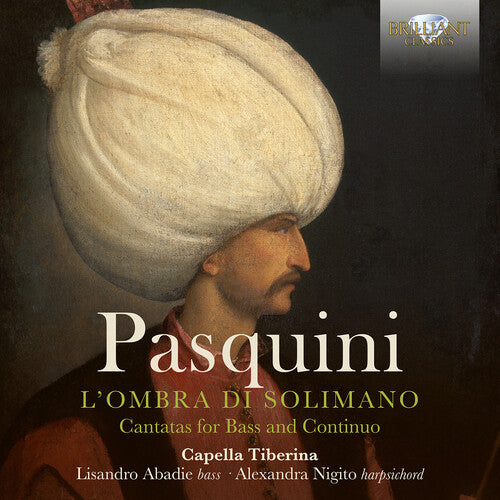 BRILLIANT CLASSICS

Pasquini

L'OMBRA DI SOLIMANO

Cantatas for Bass and Continuo

Capella Tiberina

Lisandro Abadie bass · Alexandra Nigito harpsichord